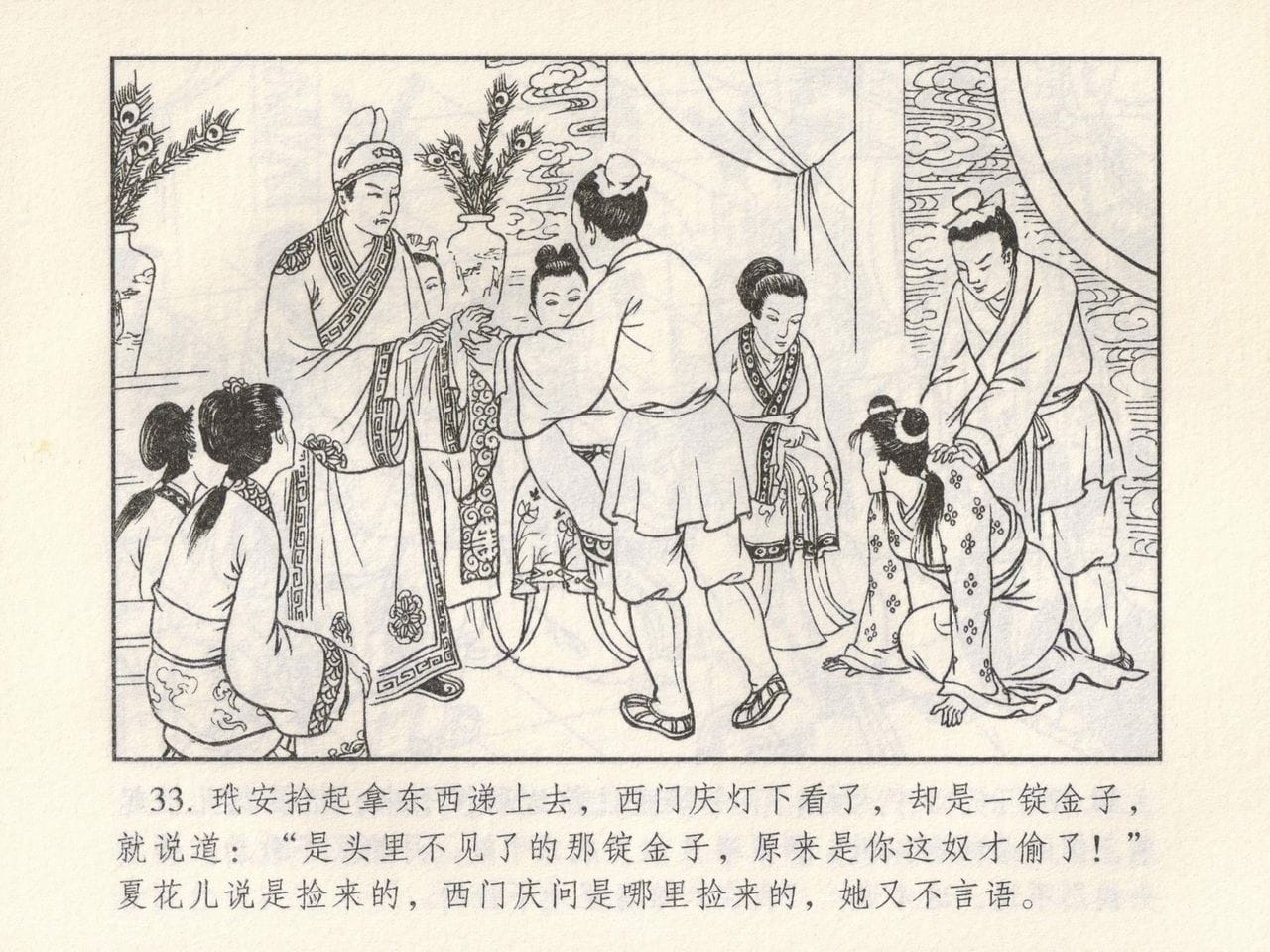 33.玳安拾起拿东西递上去，西门庆灯下看了，却是一锭金子，就说道：“是头里不见了的那锭金子，原来是你这奴才偷了！”夏花儿说是捡来的，西门庆问是哪里捡来的，她又不言语。